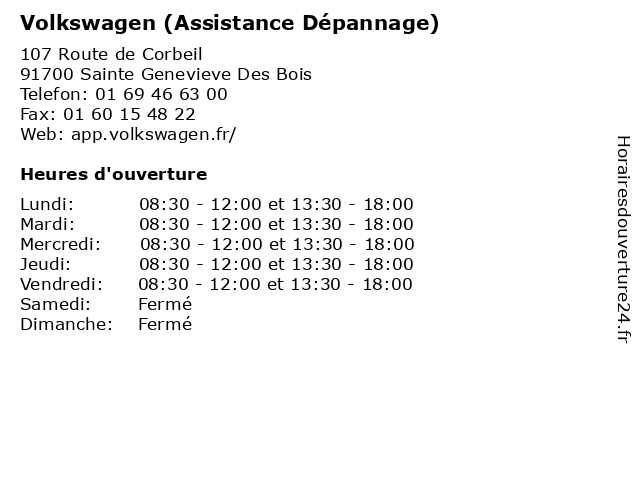 Volkswagen (Assistance Dépannage)

107 Route de Corbeil
91700 Sainte Genevieve Des Bois
Telefon: 01 69 46 63 00
Fax: 01 60 15 48 22
Web: app.volkswagen.fr/

Heures d'ouverture

| | |
|---|---|
| Lundi: | 08:30 - 12:00 et 13:30 - 18:00 |
| Mardi: | 08:30 - 12:00 et 13:30 - 18:00 |
| Mercredi: | 08:30 - 12:00 et 13:30 - 18:00 |
| Jeudi: | 08:30 - 12:00 et 13:30 - 18:00 |
| Vendredi: | 08:30 - 12:00 et 13:30 - 18:00 |
| Samedi: | Fermé |
| Dimanche: | Fermé |

Horairesdouverture24.fr